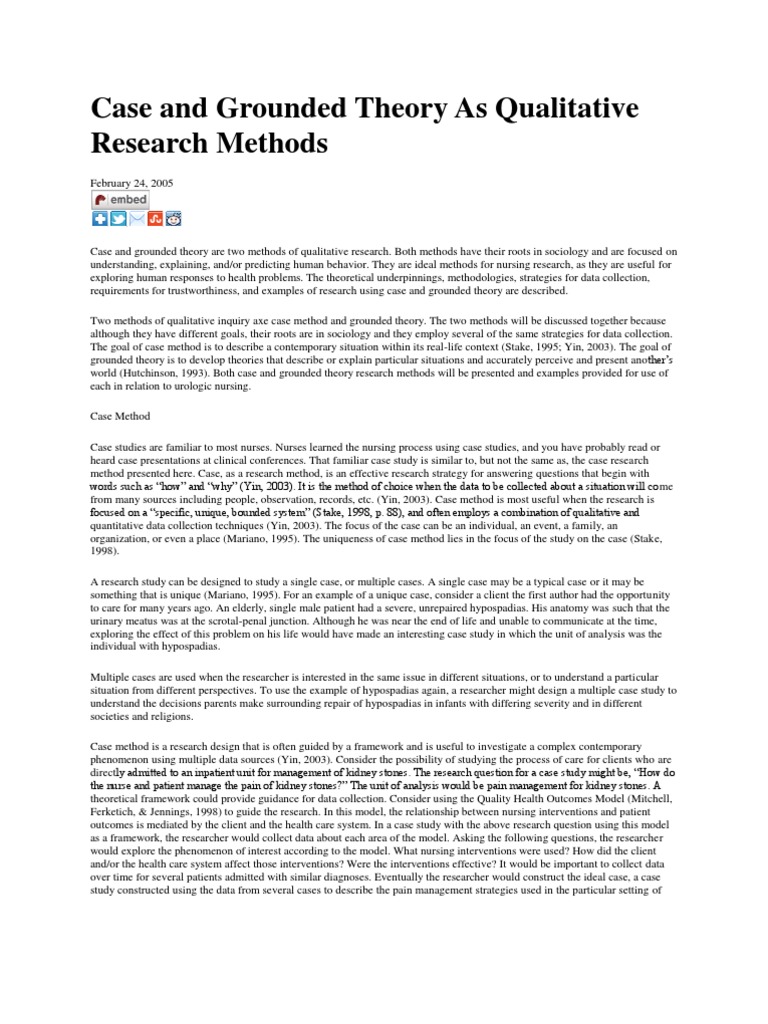 Case and Grounded Theory As Qualitative Research Methods

February 24, 2005

embed

Case and grounded theory are two methods of qualitative research. Both methods have their roots in sociology and are focused on understanding, explaining, and/or predicting human behavior. They are ideal methods for nursing research, as they are useful for exploring human responses to health problems. The theoretical underpinnings, methodologies, strategies for data collection, requirements for trustworthiness, and examples of research using case and grounded theory are described.

Two methods of qualitative inquiry axe case method and grounded theory. The two methods will be discussed together because although they have different goals, their roots are in sociology and they employ several of the same strategies for data collection. The goal of case method is to describe a contemporary situation within its real-life context (Stake, 1995; Yin, 2003). The goal of grounded theory is to develop theories that describe or explain particular situations and accurately perceive and present another's world (Hutchinson, 1993). Both case and grounded theory research methods will be presented and examples provided for use of each in relation to urologic nursing.

Case Method

Case studies are familiar to most nurses. Nurses learned the nursing process using case studies, and you have probably read or heard case presentations at clinical conferences. That familiar case study is similar to, but not the same as, the case research method presented here. Case, as a research method, is an effective research strategy for answering questions that begin with words such as "how" and "why" (Yin, 2003). It is the method of choice when the data to be collected about a situation will come from many sources including people, observation, records, etc. (Yin, 2003). Case method is most useful when the research is focused on a "specific, unique, bounded system" (Stake, 1998, p. 88), and often employs a combination of qualitative and quantitative data collection techniques (Yin, 2003). The focus of the case can be an individual, an event, a family, an organization, or even a place (Mariano, 1995). The uniqueness of case method lies in the focus of the study on the case (Stake, 1998).

A research study can be designed to study a single case, or multiple cases. A single case may be a typical case or it may be something that is unique (Mariano, 1995). For an example of a unique case, consider a client the first author had the opportunity to care for many years ago. An elderly, single male patient had a severe, unrepaired hypospadias. His anatomy was such that the urinary meatus was at the scrotal-penal junction. Although he was near the end of life and unable to communicate at the time, exploring the effect of this problem on his life would have made an interesting case study in which the unit of analysis was the individual with hypospadias.

Multiple cases are used when the researcher is interested in the same issue in different situations, or to understand a particular situation from different perspectives. To use the example of hypospadias again, a researcher might design a multiple case study to understand the decisions parents make surrounding repair of hypospadias in infants with differing severity and in different societies and religions.

Case method is a research design that is often guided by a framework and is useful to investigate a complex contemporary phenomenon using multiple data sources (Yin, 2003). Consider the possibility of studying the process of care for clients who are directly admitted to an inpatient unit for management of kidney stones. The research question for a case study might be, "How do the nurse and patient manage the pain of kidney stones?" The unit of analysis would be pain management for kidney stones. A theoretical framework could provide guidance for data collection. Consider using the Quality Health Outcomes Model (Mitchell, Ferketich, & Jennings, 1998) to guide the research. In this model, the relationship between nursing interventions and patient outcomes is mediated by the client and the health care system. In a case study with the above research question using this model as a framework, the researcher would collect data about each area of the model. Asking the following questions, the researcher would explore the phenomenon of interest according to the model. What nursing interventions were used? How did the client and/or the health care system affect those interventions? Were the interventions effective? It would be important to collect data over time for several patients admitted with similar diagnoses. Eventually the researcher would construct the ideal case, a case study constructed using the data from several cases to describe the pain management strategies used in the particular setting of